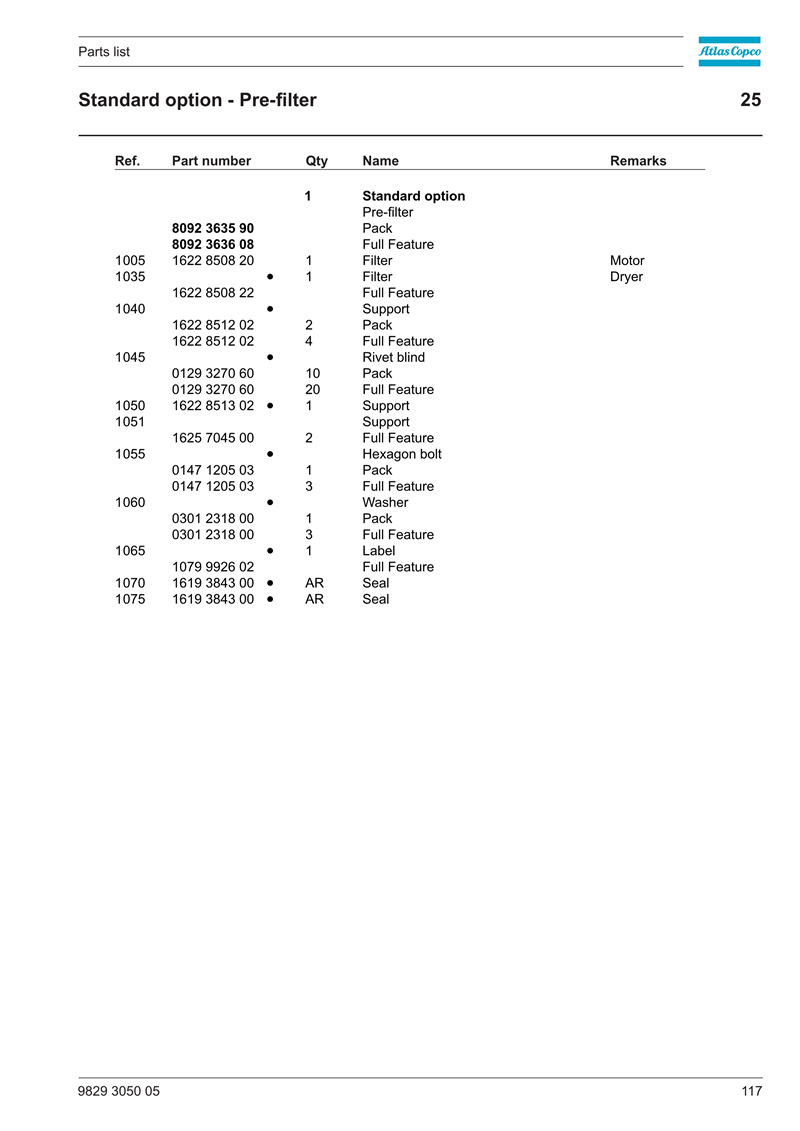 Parts list

Atlas Copco

Standard option - Pre-filter

25

| Ref. | Part number | | Qty | Name | Remarks |
|---|---|---|---|---|---|
| | | | 1 | Standard option | |
| | | | | Pre-filter | |
| | 8092 3635 90 | | | Pack | |
| | 8092 3636 08 | | | Full Feature | |
| 1005 | 1622 8508 20 | | 1 | Filter | Motor |
| 1035 | | • | 1 | Filter | Dryer |
| | 1622 8508 22 | | | Full Feature | |
| 1040 | | • | | Support | |
| | 1622 8512 02 | | 2 | Pack | |
| | 1622 8512 02 | | 4 | Full Feature | |
| 1045 | | • | | Rivet blind | |
| | 0129 3270 60 | | 10 | Pack | |
| | 0129 3270 60 | | 20 | Full Feature | |
| 1050 | 1622 8513 02 | • | 1 | Support | |
| 1051 | | | | Support | |
| | 1625 7045 00 | | 2 | Full Feature | |
| 1055 | | • | | Hexagon bolt | |
| | 0147 1205 03 | | 1 | Pack | |
| | 0147 1205 03 | | 3 | Full Feature | |
| 1060 | | • | | Washer | |
| | 0301 2318 00 | | 1 | Pack | |
| | 0301 2318 00 | | 3 | Full Feature | |
| 1065 | | • | 1 | Label | |
| | 1079 9926 02 | | | Full Feature | |
| 1070 | 1619 3843 00 | • | AR | Seal | |
| 1075 | 1619 3843 00 | • | AR | Seal | |

9829 3050 05

117